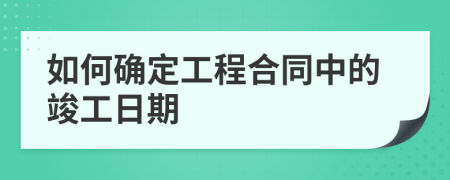 如何确定工程合同中的竣工日期